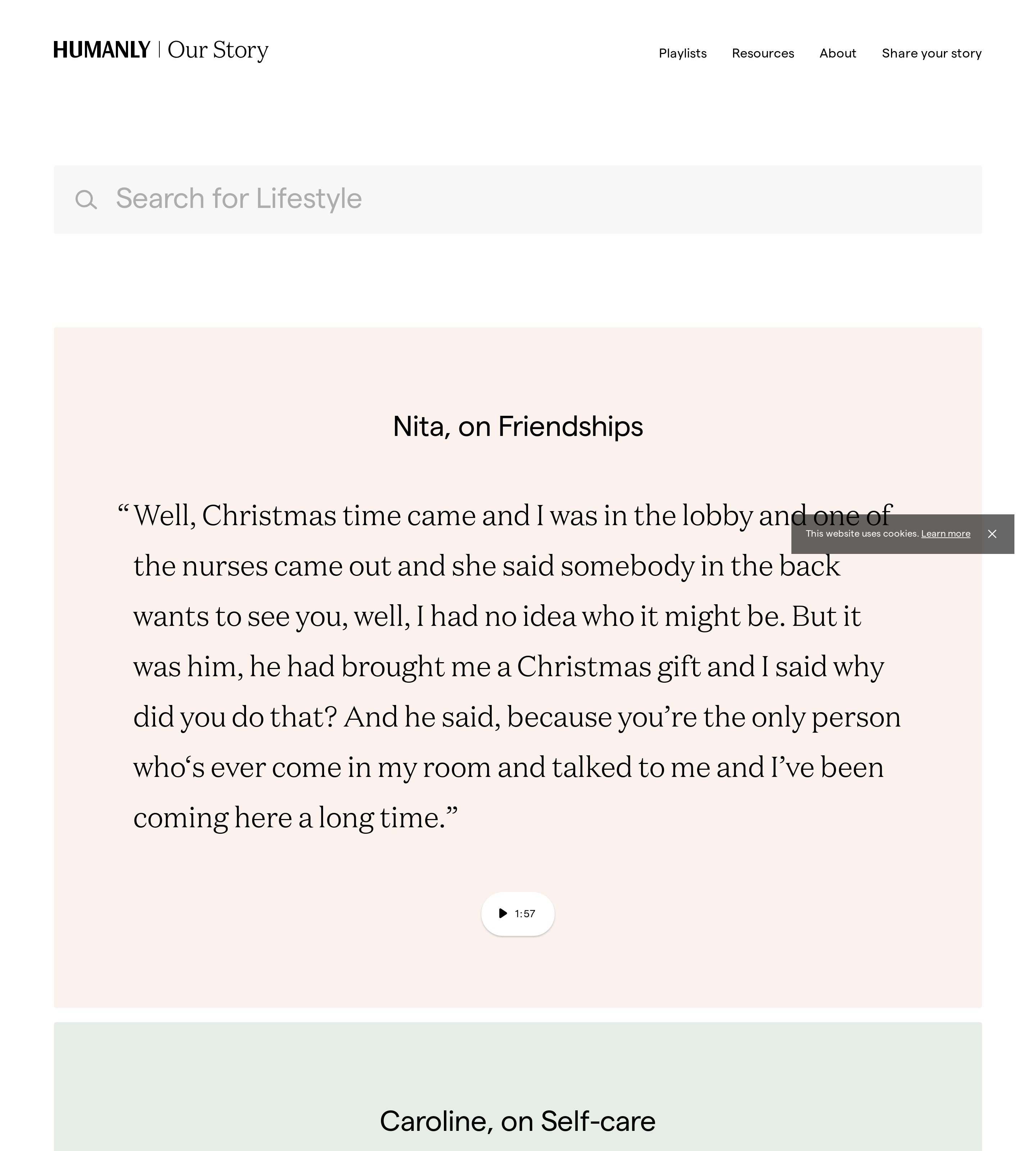 HUMANLY | Our Story

Playlists Resources About Share your story

Search for Lifestyle

Nita, on Friendships

“Well, Christmas time came and I was in the lobby and one of the nurses came out and she said somebody in the back wants to see you, well, I had no idea who it might be. But it was him, he had brought me a Christmas gift and I said why did you do that? And he said, because you’re the only person who‘s ever come in my room and talked to me and I’ve been coming here a long time.”

This website uses cookies. Learn more

1:57

Caroline, on Self-care